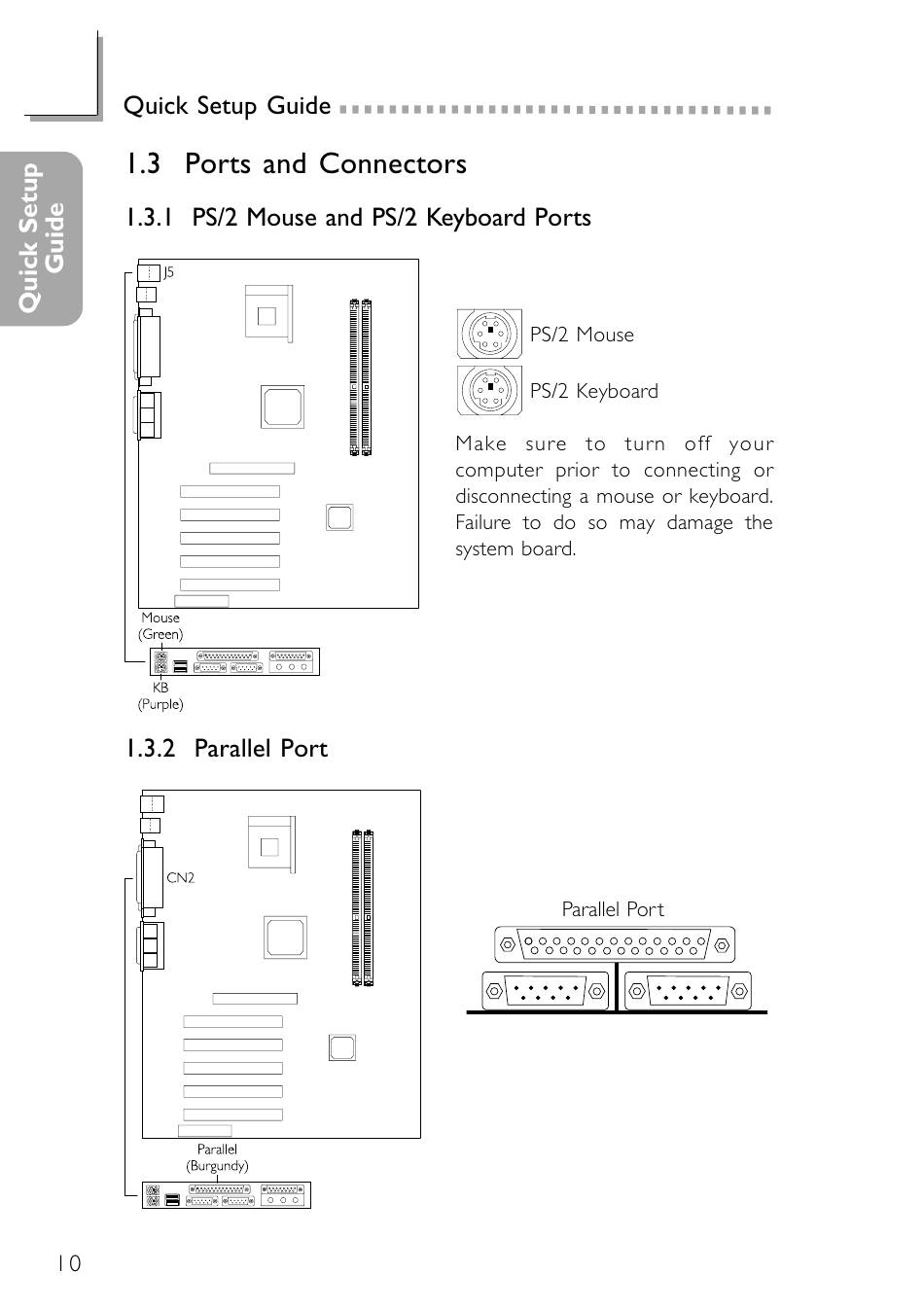 Quick Setup Guide

Quick Setup Guide

1.3 Ports and Connectors

1.3.1 PS/2 Mouse and PS/2 Keyboard Ports

J5

Mouse (Green)

KB (Purple)

PS/2 Mouse

PS/2 Keyboard

Make sure to turn off your computer prior to connecting or disconnecting a mouse or keyboard. Failure to do so may damage the system board.

1.3.2 Parallel Port

CN2

Parallel (Burgundy)

Parallel Port

10